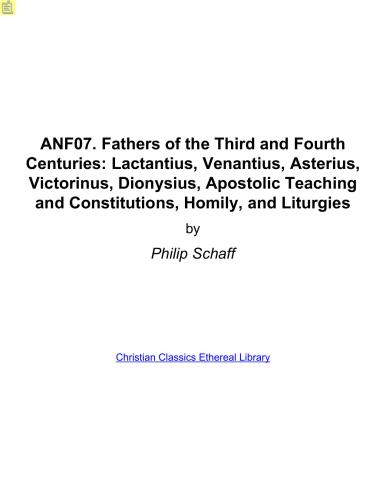 ANF07. Fathers of the Third and Fourth Centuries: Lactantius, Venantius, Asterius, Victorinus, Dionysius, Apostolic Teaching and Constitutions, Homily, and Liturgies

by

Philip Schaff

Christian Classics Ethereal Library